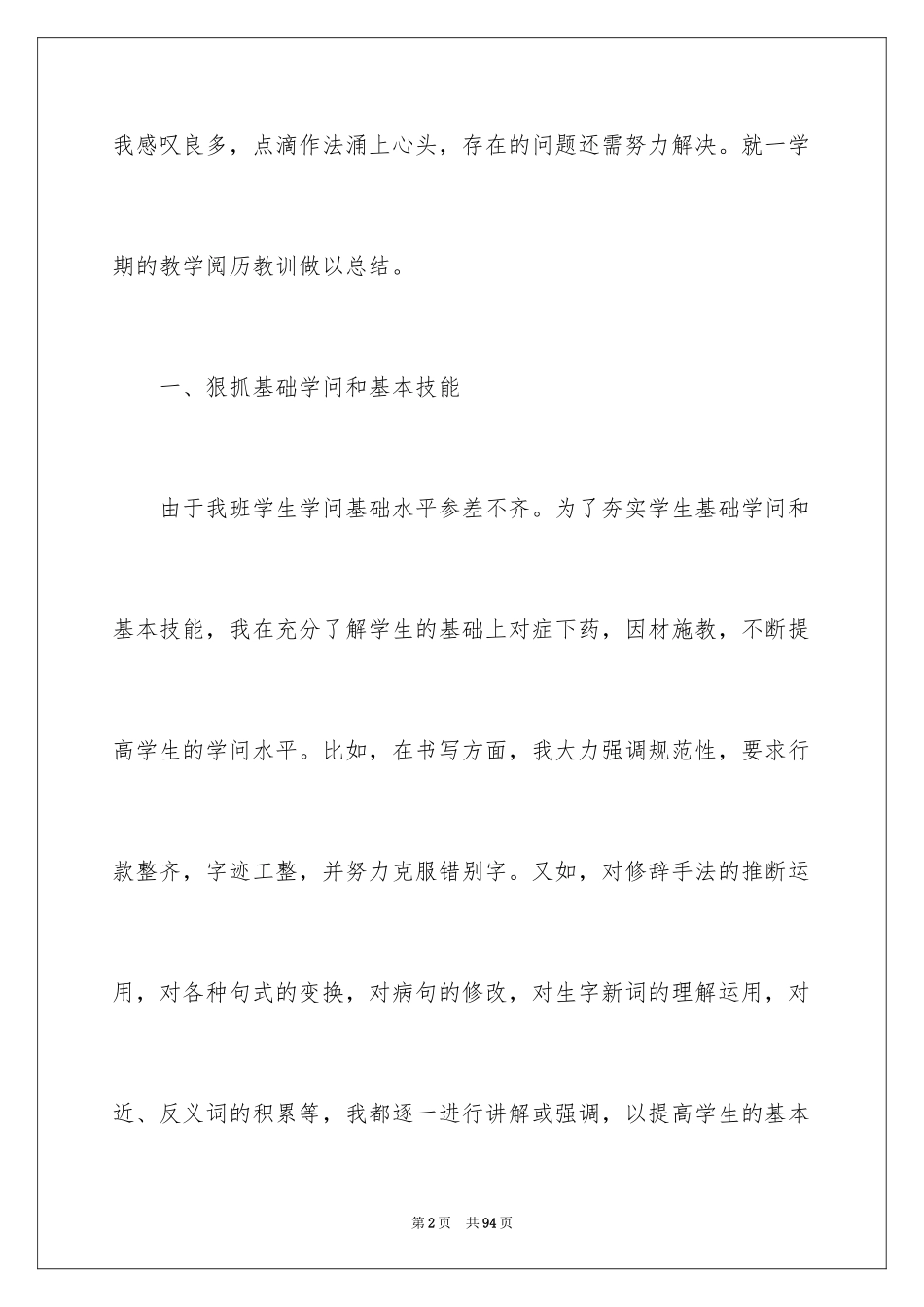 我感叹良多，点滴作法涌上心头，存在的问题还需努力解决。就一学期的教学阅历教训做以总结。

一、狠抓基础学问和基本技能

由于我班学生学问基础水平参差不齐。为了夯实学生基础学问和基本技能，我在充分了解学生的基础上对症下药，因材施教，不断提高学生的学问水平。比如，在书写方面，我大力强调规范性，要求行款整齐，字迹工整，并努力克服错别字。又如，对修辞手法的推断运用，对各种句式的变换，对病句的修改，对生字新词的理解运用，对近、反义词的积累等，我都逐一进行讲解或强调，以提高学生的基本

第2页 共94页